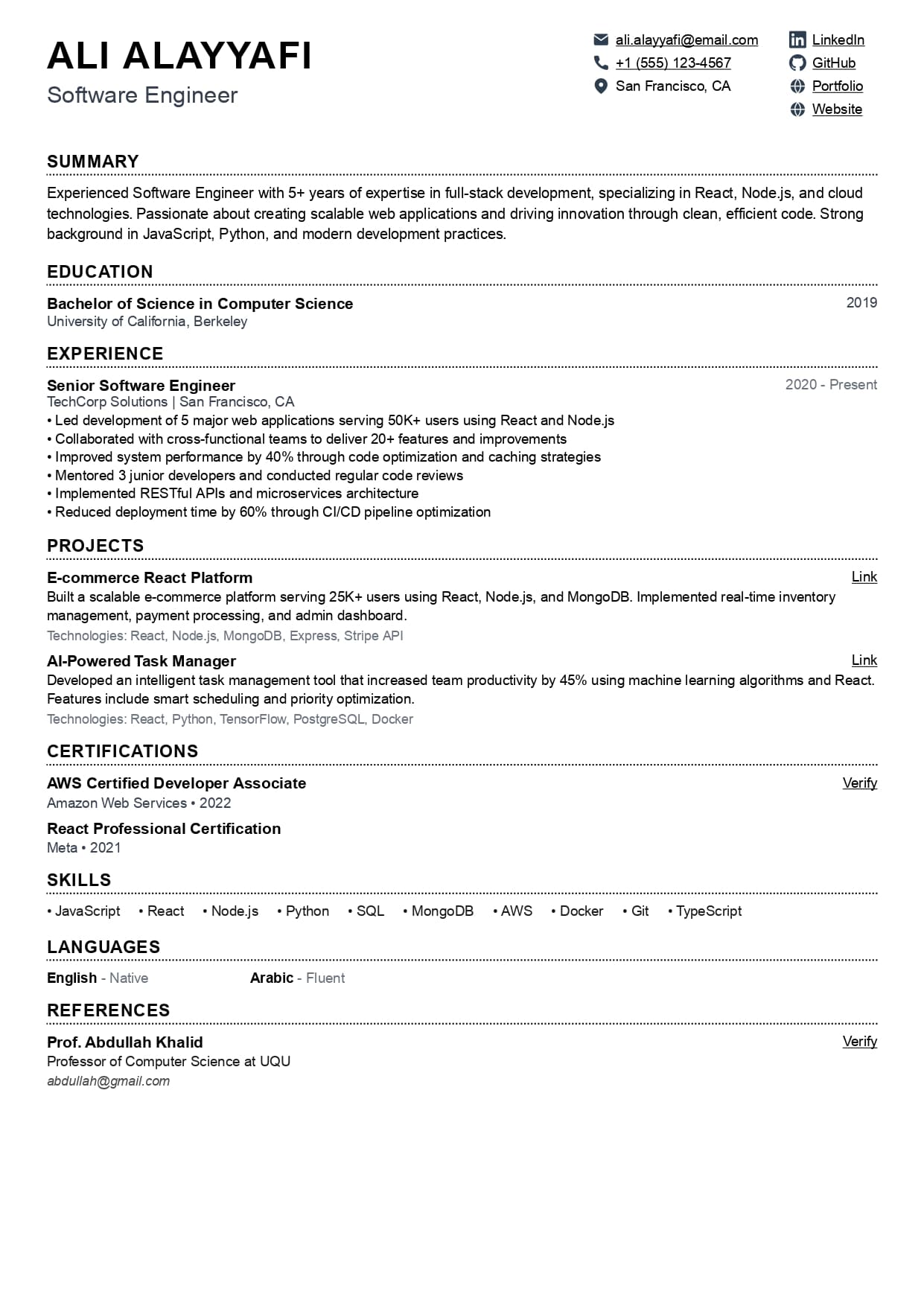 ALI ALAYYAFI
Software Engineer

ali.alayyafi@email.com
+1 (555) 123-4567
San Francisco, CA

LinkedIn
GitHub
Portfolio
Website

SUMMARY

Experienced Software Engineer with 5+ years of expertise in full-stack development, specializing in React, Node.js, and cloud technologies. Passionate about creating scalable web applications and driving innovation through clean, efficient code. Strong background in JavaScript, Python, and modern development practices.

EDUCATION

Bachelor of Science in Computer Science
2019
University of California, Berkeley

EXPERIENCE

Senior Software Engineer
2020 - Present
TechCorp Solutions | San Francisco, CA
• Led development of 5 major web applications serving 50K+ users using React and Node.js
• Collaborated with cross-functional teams to deliver 20+ features and improvements
• Improved system performance by 40% through code optimization and caching strategies
• Mentored 3 junior developers and conducted regular code reviews
• Implemented RESTful APIs and microservices architecture
• Reduced deployment time by 60% through CI/CD pipeline optimization

PROJECTS

E-commerce React Platform
Link
Built a scalable e-commerce platform serving 25K+ users using React, Node.js, and MongoDB. Implemented real-time inventory management, payment processing, and admin dashboard.
Technologies: React, Node.js, MongoDB, Express, Stripe API

AI-Powered Task Manager
Link
Developed an intelligent task management tool that increased team productivity by 45% using machine learning algorithms and React. Features include smart scheduling and priority optimization.
Technologies: React, Python, TensorFlow, PostgreSQL, Docker

CERTIFICATIONS

AWS Certified Developer Associate
Verify
Amazon Web Services • 2022

React Professional Certification
Meta • 2021

SKILLS

• JavaScript • React • Node.js • Python • SQL • MongoDB • AWS • Docker • Git • TypeScript

LANGUAGES

English - Native
Arabic - Fluent

REFERENCES

Prof. Abdullah Khalid
Verify
Professor of Computer Science at UQU
abdullah@gmail.com